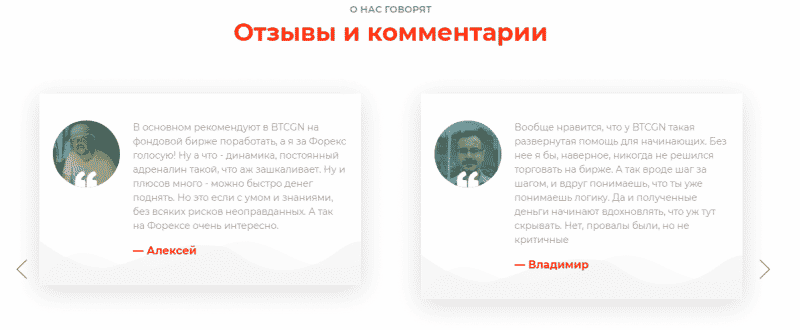 О НАС ГОВОРЯТ

Отзывы и комментарии

В основном рекомендуют в BTCGN на фондовой бирже поработать, а я за Форекс голосую! Ну а что - динамика, постоянный адреналин такой, что аж зашкаливает. Ну и плюсов много - можно быстро денег поднять. Но это если с умом и знаниями, без всяких рисков неоправданных. А так на Форексе очень интересно.

— Алексей

Вообще нравится, что у BTCGN такая развернутая помощь для начинающих. Без нее я бы, наверное, никогда не решился торговать на бирже. А так вроде шаг за шагом, и вдруг понимаешь, что ты уже понимаешь логику. Да и полученные деньги начинают вдохновлять, что уж тут скрывать. Нет, провалы были, но не критичные

— Владимир